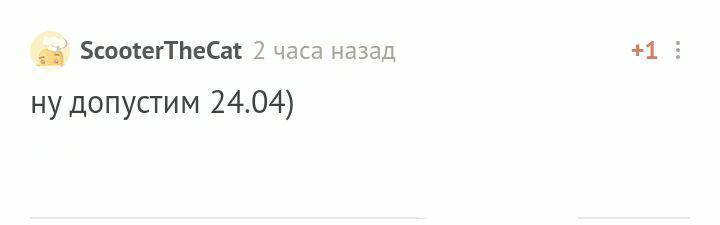 ScooterTheCat 2 часа назад +1

ну допустим 24.04)